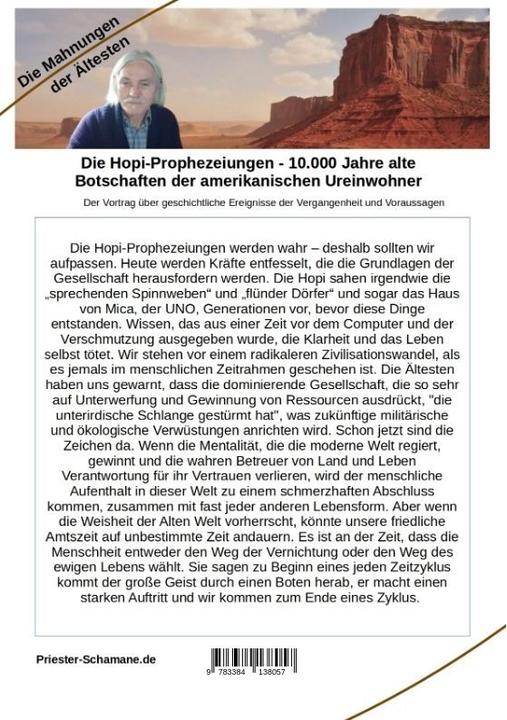 Die Mahnungen der Ältesten

Die Hopi-Prophezeiungen - 10.000 Jahre alte Botschaften der amerikanischen Ureinwohner

Der Vortrag über geschichtliche Ereignisse der Vergangenheit und Voraussagen

Die Hopi-Prophezeiungen werden wahr – deshalb sollten wir aufpassen. Heute werden Kräfte entfesselt, die die Grundlagen der Gesellschaft herausfordern werden. Die Hopi sahen irgendwie die „sprechenden Spinnweben“ und „flünder Dörfer“ und sogar das Haus von Mica, der UNO, Generationen vor, bevor diese Dinge entstanden. Wissen, das aus einer Zeit vor dem Computer und der Verschmutzung ausgegeben wurde, die Klarheit und das Leben selbst tötet. Wir stehen vor einem radikaleren Zivilisationswandel, als es jemals im menschlichen Zeitrahmen geschehen ist. Die Ältesten haben uns gewarnt, dass die dominierende Gesellschaft, die so sehr auf Unterwerfung und Gewinnung von Ressourcen ausdrückt, "die unterirdische Schlange gestürmt hat", was zukünftige militärische und ökologische Verwüstungen anrichten wird. Schon jetzt sind die Zeichen da. Wenn die Mentalität, die die moderne Welt regiert, gewinnt und die wahren Betreuer von Land und Leben Verantwortung für ihr Vertrauen verlieren, wird der menschliche Aufenthalt in dieser Welt zu einem schmerzhaften Abschluss kommen, zusammen mit fast jeder anderen Lebensform. Aber wenn die Weisheit der Alten Welt vorherrscht, könnte unsere friedliche Amtszeit auf unbestimmte Zeit andauern. Es ist an der Zeit, dass die Menschheit entweder den Weg der Vernichtung oder den Weg des ewigen Lebens wählt. Sie sagen zu Beginn eines jeden Zeitzyklus kommt der große Geist durch einen Boten herab, er macht einen starken Auftritt und wir kommen zum Ende eines Zyklus.

Priester-Schamane.de

9 783384 138057